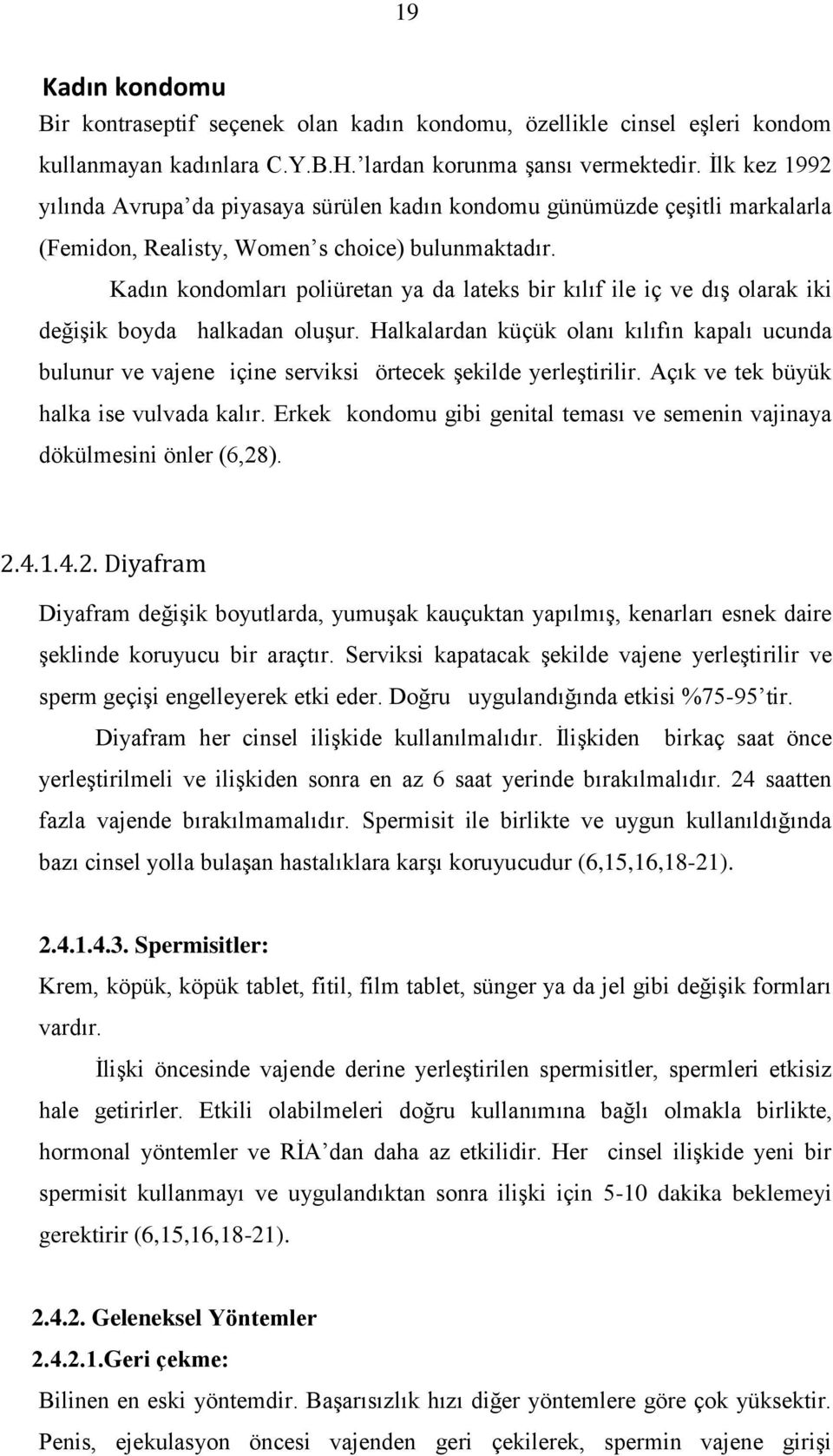 19

Kadın kondomu

Bir kontraseptif seçenek olan kadın kondomu, özellikle cinsel eşleri kondom kullanmayan kadınlara C.Y.B.H.'lardan korunma şansı vermektedir. İlk kez 1992 yılında Avrupa'da piyasaya sürülen kadın kondomu günümüzde çeşitli markalarla (Femidon, Realisty, Women's choice) bulunmaktadır.

Kadın kondomları poliüretan ya da lateks bir kılıf ile iç ve dış olarak iki değişik boyda halkadan oluşur. Halkalardan küçük olanı kılıfın kapalı ucunda bulunur ve vajene içine serviksi örtecek şekilde yerleştirilir. Açık ve tek büyük halka ise vulvada kalır. Erkek kondomu gibi genital teması ve semenin vajinaya dökülmesini önler (6,28).

2.4.1.4.2. Diyafram

Diyafram değişik boyutlarda, yumuşak kauçuktan yapılmış, kenarları esnek daire şeklinde koruyucu bir araçtır. Serviksi kapatacak şekilde vajene yerleştirilir ve sperm geçişi engelleyerek etki eder. Doğru uygulandığında etkisi %75-95'tir.

Diyafram her cinsel ilişkide kullanılmalıdır. İlişkiden birkaç saat önce yerleştirilmeli ve ilişkiden sonra en az 6 saat yerinde bırakılmalıdır. 24 saatten fazla vajende bırakılmamalıdır. Spermisit ile birlikte ve uygun kullanıldığında bazı cinsel yolla bulaşan hastalıklara karşı koruyucudur (6,15,16,18-21).

2.4.1.4.3. Spermisitler:

Krem, köpük, köpük tablet, fitil, film tablet, sünger ya da jel gibi değişik formları vardır.

İlişki öncesinde vajende derine yerleştirilen spermisitler, spermleri etkisiz hale getirirler. Etkili olabilmeleri doğru kullanımına bağlı olmakla birlikte, hormonal yöntemler ve RİA'dan daha az etkilidir. Her cinsel ilişkide yeni bir spermisit kullanmayı ve uygulandıktan sonra ilişki için 5-10 dakika beklemeyi gerektirir (6,15,16,18-21).

2.4.2. Geleneksel Yöntemler

2.4.2.1.Geri çekme:

Bilinen en eski yöntemdir. Başarısızlık hızı diğer yöntemlere göre çok yüksektir. Penis, ejekulasyon öncesi vajenden geri çekilerek, spermin vajene girişi